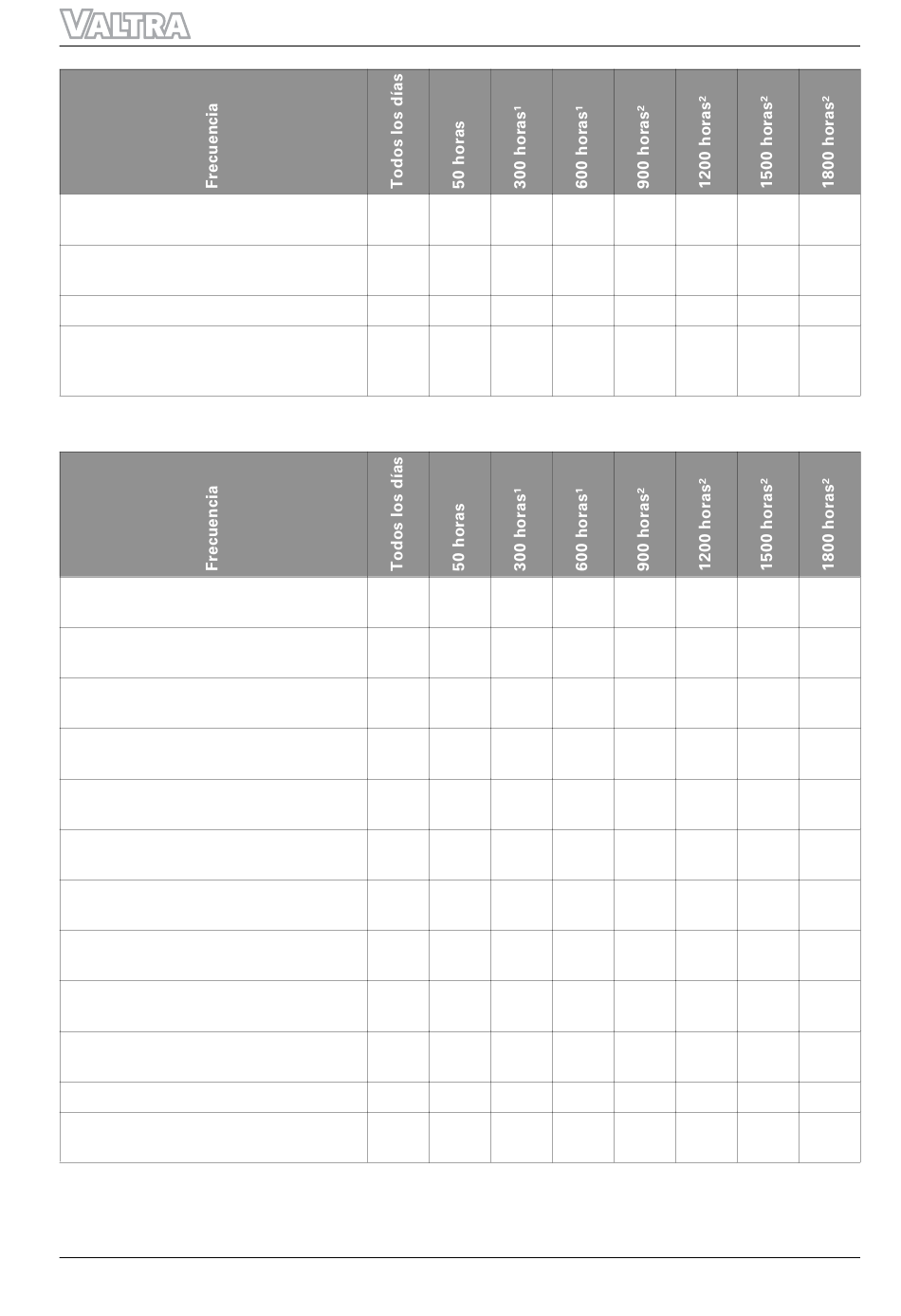 VALTRA

| Frecuencia | Todos los días | 50 horas | 300 horas$^1$ | 600 horas$^1$ | 900 horas$^2$ | 1200 horas$^2$ | 1500 horas$^2$ | 1800 horas$^2$ |
|---|---|---|---|---|---|---|---|---|
| | | | | | | | | |
| | | | | | | | | |
| | | | | | | | | |
| | | | | | | | | |

| Frecuencia | Todos los días | 50 horas | 300 horas$^1$ | 600 horas$^1$ | 900 horas$^2$ | 1200 horas$^2$ | 1500 horas$^2$ | 1800 horas$^2$ |
|---|---|---|---|---|---|---|---|---|
| | | | | | | | | |
| | | | | | | | | |
| | | | | | | | | |
| | | | | | | | | |
| | | | | | | | | |
| | | | | | | | | |
| | | | | | | | | |
| | | | | | | | | |
| | | | | | | | | |
| | | | | | | | | |
| | | | | | | | | |
| | | | | | | | | |